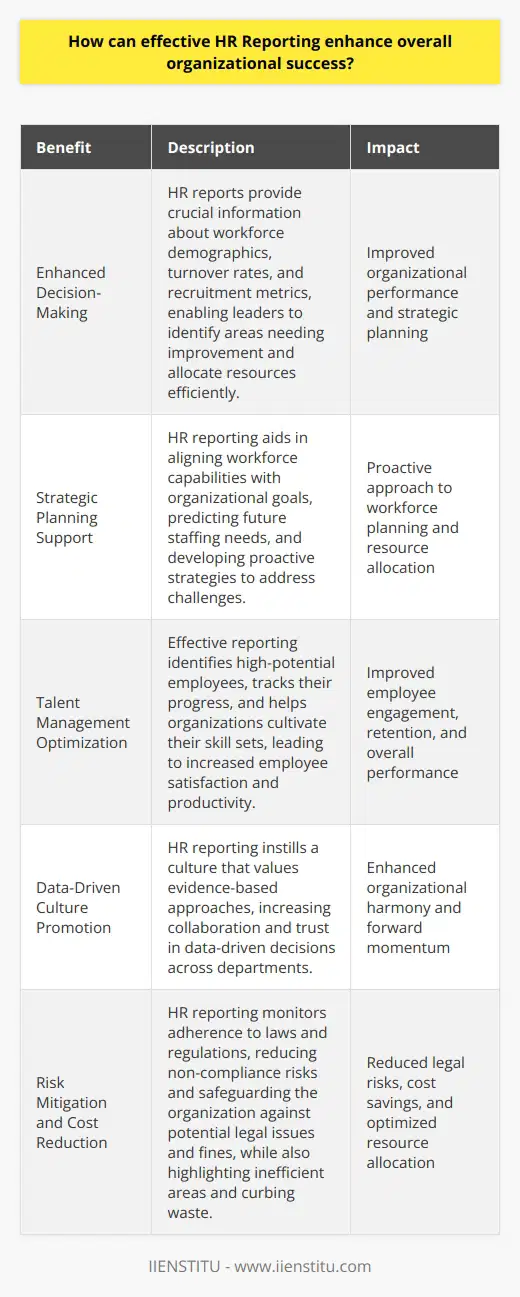 How can effective HR Reporting enhance overall organizational success?

| Benefit | Description | Impact |
|---|---|---|
| Enhanced Decision-Making | HR reports provide crucial information about workforce demographics, turnover rates, and recruitment metrics, enabling leaders to identify areas needing improvement and allocate resources efficiently. | Improved organizational performance and strategic planning |
| Strategic Planning Support | HR reporting aids in aligning workforce capabilities with organizational goals, predicting future staffing needs, and developing proactive strategies to address challenges. | Proactive approach to workforce planning and resource allocation |
| Talent Management Optimization | Effective reporting identifies high-potential employees, tracks their progress, and helps organizations cultivate their skill sets, leading to increased employee satisfaction and productivity. | Improved employee engagement, retention, and overall performance |
| Data-Driven Culture Promotion | HR reporting instills a culture that values evidence-based approaches, increasing collaboration and trust in data-driven decisions across departments. | Enhanced organizational harmony and forward momentum |
| Risk Mitigation and Cost Reduction | HR reporting monitors adherence to laws and regulations, reducing non-compliance risks and safeguarding the organization against potential legal issues and fines, while also highlighting inefficient areas and curbing waste. | Reduced legal risks, cost savings, and optimized resource allocation |

IIENSTITU - www.iienstitu.com